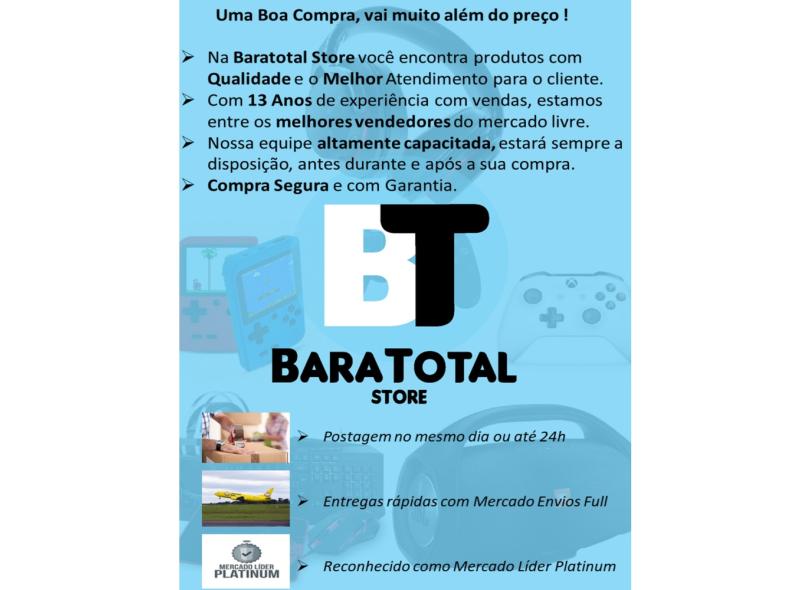 Uma Boa Compra, vai muito além do preço !

➢ Na Baratotal Store você encontra produtos com Qualidade e o Melhor Atendimento para o cliente.
➢ Com 13 Anos de experiência com vendas, estamos entre os melhores vendedores do mercado livre.
➢ Nossa equipe altamente capacitada, estará sempre a disposição, antes durante e após a sua compra.
➢ Compra Segura e com Garantia.

BT

BARATOTAL
STORE

➢ Postagem no mesmo dia ou até 24h

➢ Entregas rápidas com Mercado Envios Full

MERCADO LÍDER PLATINUM

➢ Reconhecido como Mercado Líder Platinum